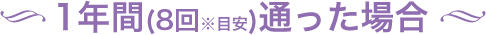 1年間(8回※目安)通った場合